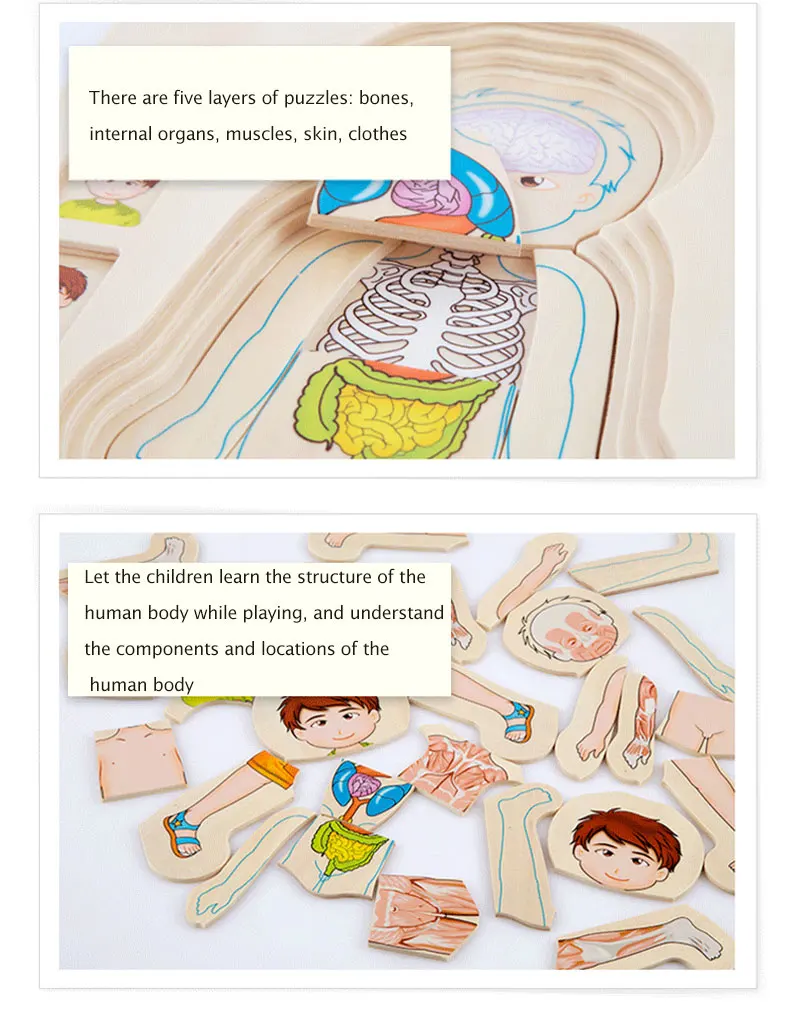 There are five layers of puzzles: bones, internal organs, muscles, skin, clothes

Let the children learn the structure of the human body while playing, and understand the components and locations of the human body